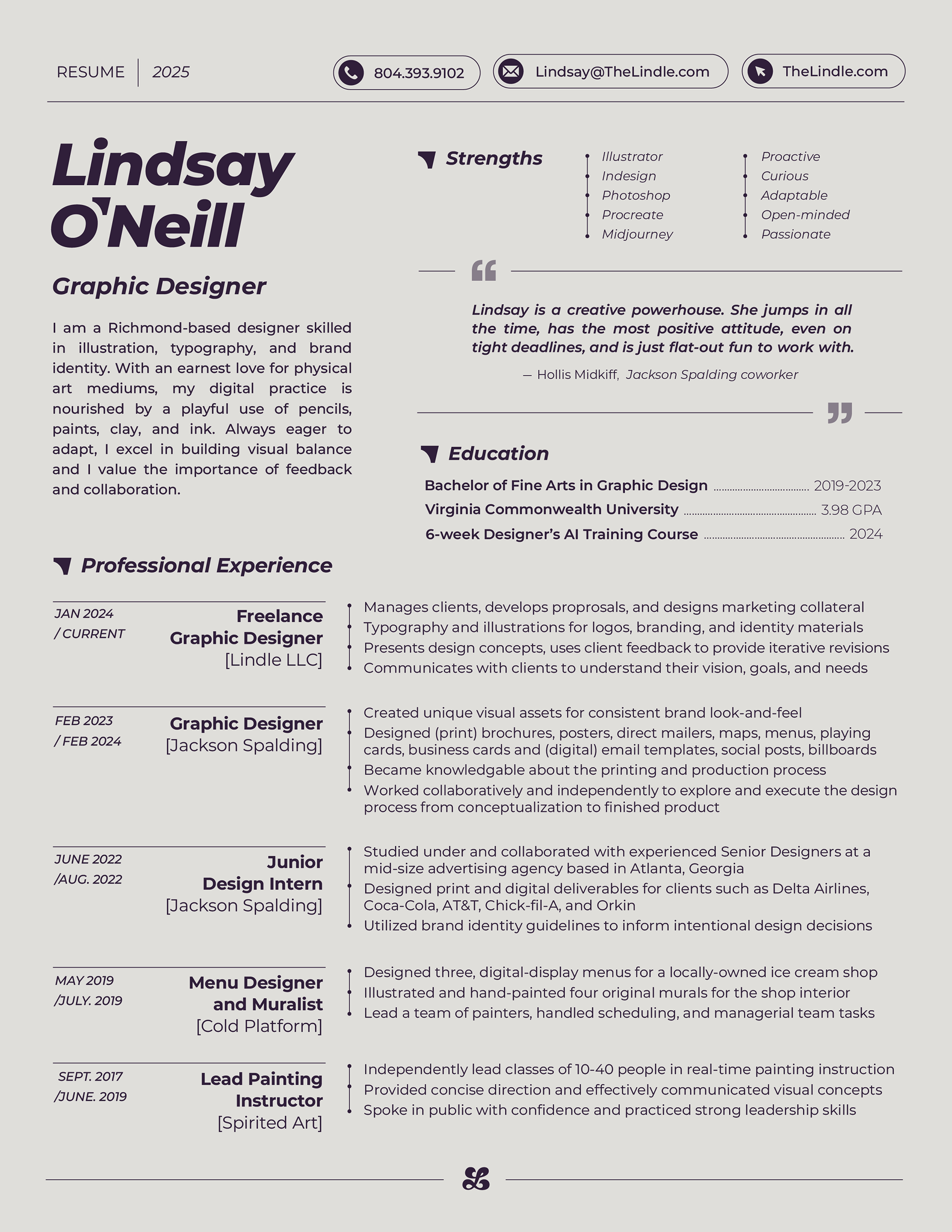 RESUME | 2025

804.393.9102

Lindsay@TheLindle.com

TheLindle.com

Lindsay O'Neill

Graphic Designer

I am a Richmond-based designer skilled in illustration, typography, and brand identity. With an earnest love for physical art mediums, my digital practice is nourished by a playful use of pencils, paints, clay, and ink. Always eager to adapt, I excel in building visual balance and I value the importance of feedback and collaboration.

Strengths

Illustrator
Indesign
Photoshop
Procreate
Midjourney

Proactive
Curious
Adaptable
Open-minded
Passionate

Lindsay is a creative powerhouse. She jumps in all the time, has the most positive attitude, even on tight deadlines, and is just flat-out fun to work with.

— Hollis Midkiff, Jackson Spalding coworker

Education

Bachelor of Fine Arts in Graphic Design 2019-2023
Virginia Commonwealth University 3.98 GPA
6-week Designer's AI Training Course 2024

Professional Experience

JAN 2024 / CURRENT

Freelance Graphic Designer [Lindle LLC]

Manages clients, develops proprosals, and designs marketing collateral
Typography and illustrations for logos, branding, and identity materials
Presents design concepts, uses client feedback to provide iterative revisions
Communicates with clients to understand their vision, goals, and needs

FEB 2023 / FEB 2024

Graphic Designer [Jackson Spalding]

Created unique visual assets for consistent brand look-and-feel
Designed (print) brochures, posters, direct mailers, maps, menus, playing cards, business cards and (digital) email templates, social posts, billboards
Became knowledgable about the printing and production process
Worked collaboratively and independently to explore and execute the design process from conceptualization to finished product

JUNE 2022 /AUG. 2022

Junior Design Intern [Jackson Spalding]

Studied under and collaborated with experienced Senior Designers at a mid-size advertising agency based in Atlanta, Georgia
Designed print and digital deliverables for clients such as Delta Airlines, Coca-Cola, AT&T, Chick-fil-A, and Orkin
Utilized brand identity guidelines to inform intentional design decisions

MAY 2019 /JULY. 2019

Menu Designer and Muralist [Cold Platform]

Designed three, digital-display menus for a locally-owned ice cream shop
Illustrated and hand-painted four original murals for the shop interior
Lead a team of painters, handled scheduling, and managerial team tasks

SEPT. 2017 /JUNE. 2019

Lead Painting Instructor [Spirited Art]

Independently lead classes of 10-40 people in real-time painting instruction
Provided concise direction and effectively communicated visual concepts
Spoke in public with confidence and practiced strong leadership skills